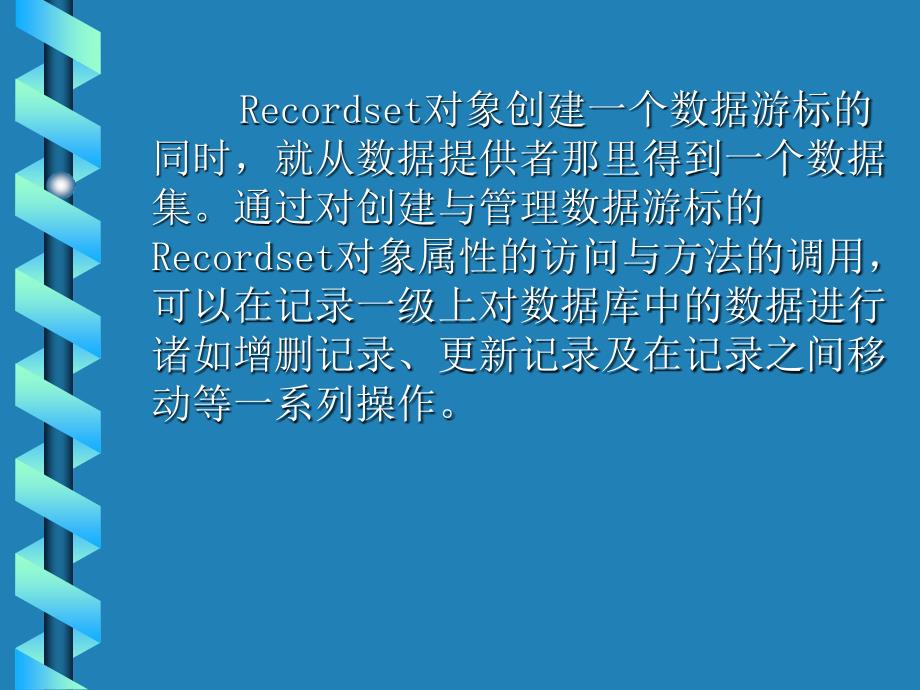 Recordset对象创建一个数据游标的同时，就从数据提供者那里得到一个数据集。通过对创建与管理数据游标的Recordset对象属性的访问与方法的调用，可以在记录一级上对数据库中的数据进行诸如增删记录、更新记录及在记录之间移动等一系列操作。